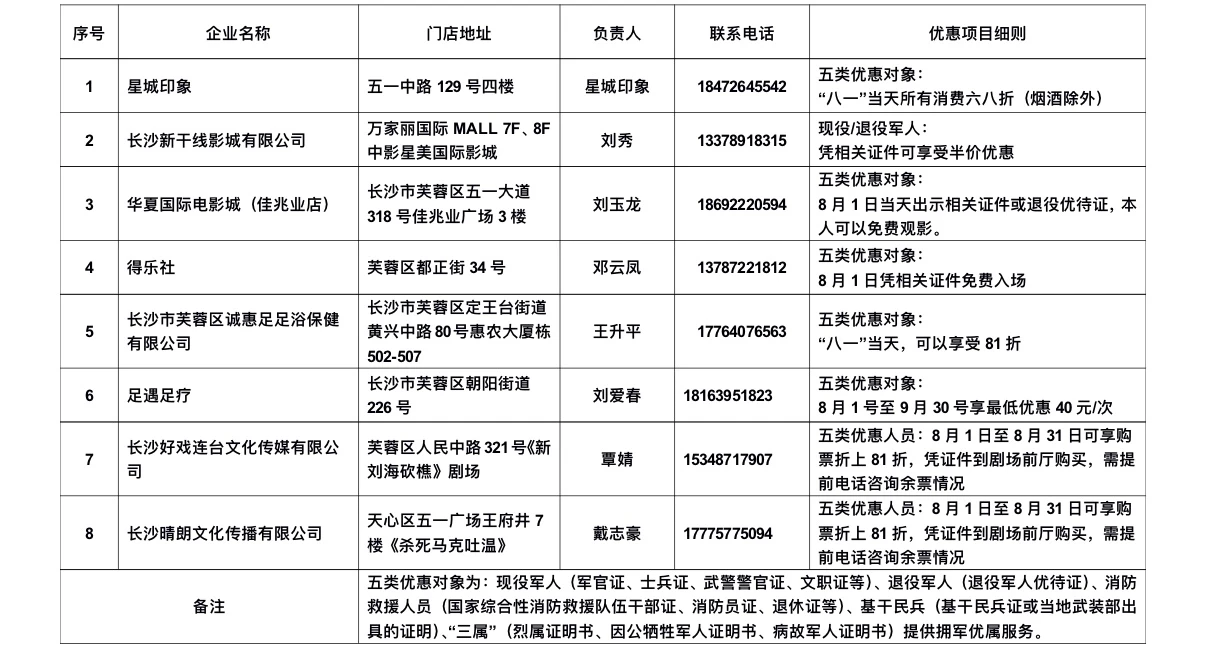 | 序号 | 企业名称 | 门店地址 | 负责人 | 联系电话 | 优惠项目细则 |
|---|---|---|---|---|---|
| 1 | 星城印象 | 五一中路129号四楼 | 星城印象 | 18472645542 | 五类优惠对象：“八一”当天所有消费六八折（烟酒除外） |
| 2 | 长沙新干线影城有限公司 | 万家丽国际MALL 7F、8F中影星美国际影城 | 刘秀 | 13378918315 | 现役/退役军人：凭相关证件可享受半价优惠 |
| 3 | 华夏国际电影城（佳兆业店） | 长沙市芙蓉区五一大道318号佳兆业广场3楼 | 刘玉龙 | 18692220594 | 五类优惠对象：8月1日当天出示相关证件或退役优待证，本人可以免费观影。 |
| 4 | 得乐社 | 芙蓉区都正街34号 | 邓云凤 | 13787221812 | 五类优惠对象：8月1日凭相关证件免费入场 |
| 5 | 长沙市芙蓉区诚惠足足浴保健有限公司 | 长沙市芙蓉区定王台街道黄兴中路80号惠农大厦栋502-507 | 王升平 | 17764076563 | 五类优惠对象：“八一”当天，可以享受81折 |
| 6 | 足遇足疗 | 长沙市芙蓉区朝阳街道226号 | 刘爱春 | 18163951823 | 五类优惠对象：8月1号至9月30号享最低优惠40元/次 |
| 7 | 长沙好戏连台文化传媒有限公司 | 芙蓉区人民中路321号《新刘海砍樵》剧场 | 覃婧 | 15348717907 | 五类优惠人员：8月1日至8月31日可享购票折上81折，凭证件到剧场前厅购买，需提前电话咨询余票情况 |
| 8 | 长沙晴朗文化传播有限公司 | 天心区五一广场王府井7楼《杀死马克吐温》 | 戴志豪 | 17775775094 | 五类优惠人员：8月1日至8月31日可享购票折上81折，凭证件到剧场前厅购买，需提前电话咨询余票情况 |
| 备注 |  | 五类优惠对象为：现役军人（军官证、士兵证、武警警官证、文职证等）、退役军人（退役军人优待证）、消防救援人员（国家综合性消防救援队伍干部证、消防员证、退休证等）、基干民兵（基干民兵证或当地武装部出具的证明）、“三属”（烈属证明书、因公牺牲军人证明书、病故军人证明书）提供拥军优属服务。 |  |  |  |